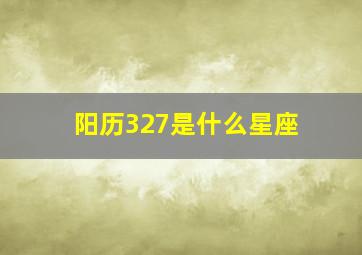 阳历327是什么星座